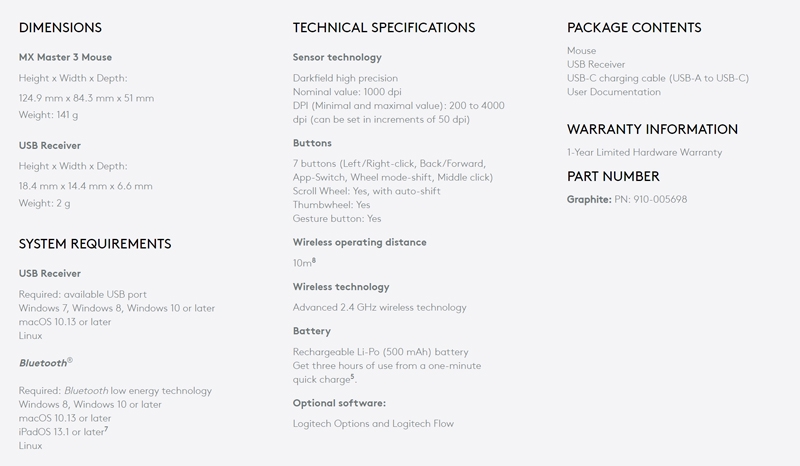 DIMENSIONS

MX Master 3 Mouse

Height x Width x Depth:

124.9 mm x 84.3 mm x 51 mm

Weight: 141 g

USB Receiver

Height x Width x Depth:

18.4 mm x 14.4 mm x 6.6 mm

Weight: 2 g

SYSTEM REQUIREMENTS

USB Receiver

Required: available USB port
Windows 7, Windows 8, Windows 10 or later
macOS 10.13 or later
Linux

Bluetooth®

Required: Bluetooth low energy technology
Windows 8, Windows 10 or later
macOS 10.13 or later
iPadOS 13.1 or later$^7$
Linux

TECHNICAL SPECIFICATIONS

Sensor technology

Darkfield high precision
Nominal value: 1000 dpi
DPI (Minimal and maximal value): 200 to 4000 dpi (can be set in increments of 50 dpi)

Buttons

7 buttons (Left/Right-click, Back/Forward, App-Switch, Wheel mode-shift, Middle click)
Scroll Wheel: Yes, with auto-shift
Thumbwheel: Yes
Gesture button: Yes

Wireless operating distance

10m$^8$

Wireless technology

Advanced 2.4 GHz wireless technology

Battery

Rechargeable Li-Po (500 mAh) battery
Get three hours of use from a one-minute quick charge$^5$.

Optional software:

Logitech Options and Logitech Flow

PACKAGE CONTENTS

Mouse
USB Receiver
USB-C charging cable (USB-A to USB-C)
User Documentation

WARRANTY INFORMATION

1-Year Limited Hardware Warranty

PART NUMBER

Graphite: PN: 910-005698